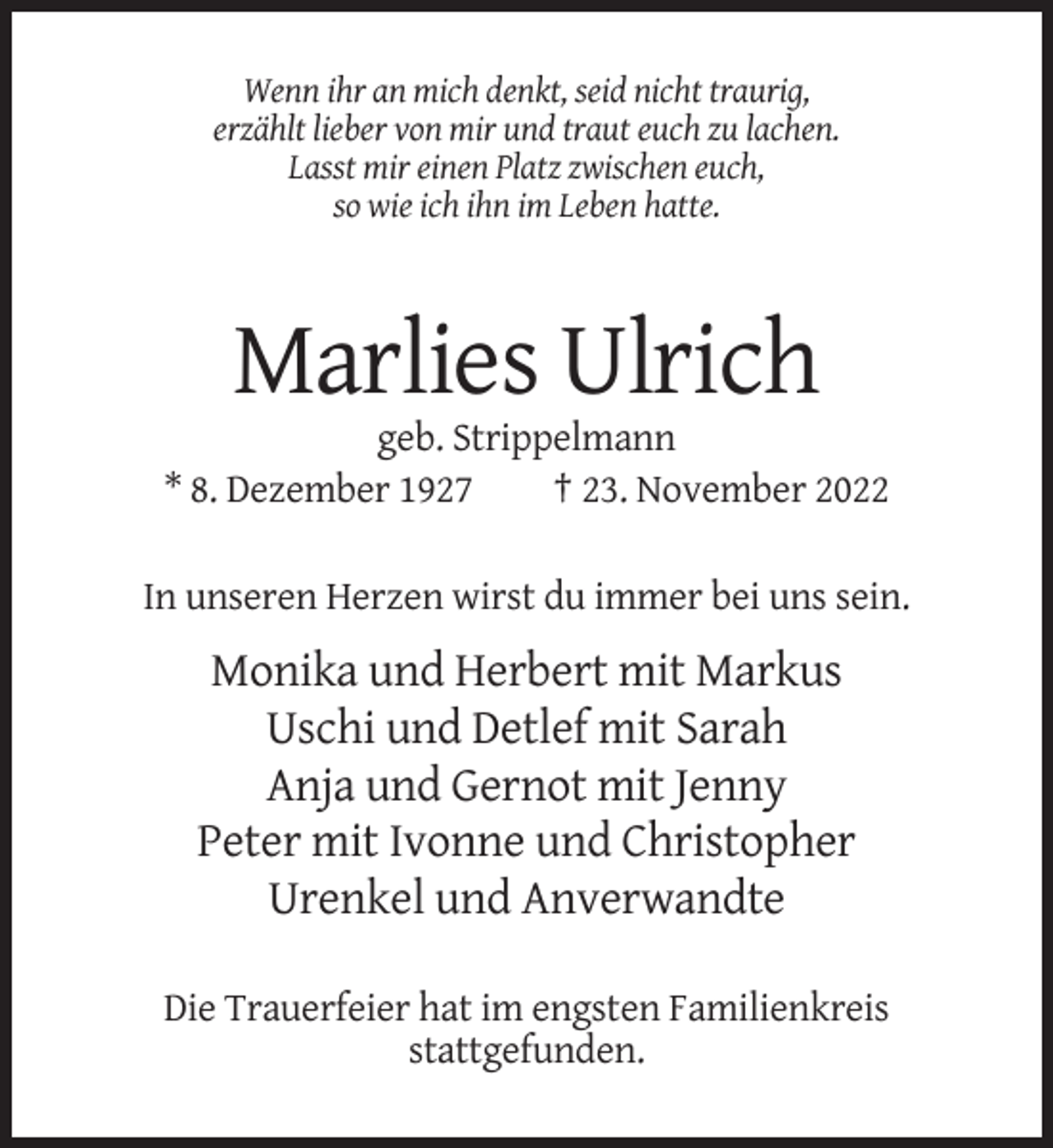 Wenn ihr an mich denkt, seid nicht traurig,
erzählt lieber von mir und traut euch zu lachen.
Lasst mir einen Platz zwischen euch,
so wie ich ihn im Leben hatte.

Marlies Ulrich

geb. Strippelmann

* 8. Dezember 1927 † 23. November 2022

In unseren Herzen wirst du immer bei uns sein.

Monika und Herbert mit Markus
Uschi und Detlef mit Sarah
Anja und Gernot mit Jenny
Peter mit Ivonne und Christopher
Urenkel und Anverwandte

Die Trauerfeier hat im engsten Familienkreis stattgefunden.